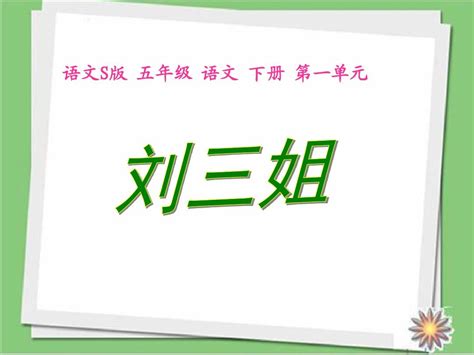 语文S版 五年级 语文 下册 第一单元

刘三姐